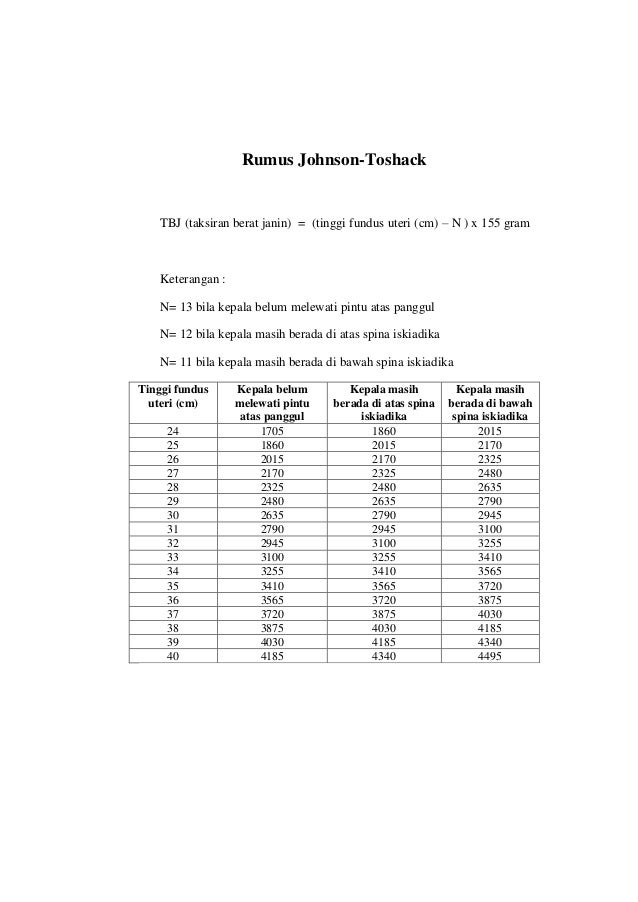 Rumus Johnson-Toshack

TBJ (taksiran berat janin) = (tinggi fundus uteri (cm) – N ) x 155 gram

Keterangan :

N= 13 bila kepala belum melewati pintu atas panggul

N= 12 bila kepala masih berada di atas spina iskiadika

N= 11 bila kepala masih berada di bawah spina iskiadika

| Tinggi fundus uteri (cm) | Kepala belum melewati pintu atas panggul | Kepala masih berada di atas spina iskiadika | Kepala masih berada di bawah spina iskiadika |
|---|---|---|---|
| 24 | 1705 | 1860 | 2015 |
| 25 | 1860 | 2015 | 2170 |
| 26 | 2015 | 2170 | 2325 |
| 27 | 2170 | 2325 | 2480 |
| 28 | 2325 | 2480 | 2635 |
| 29 | 2480 | 2635 | 2790 |
| 30 | 2635 | 2790 | 2945 |
| 31 | 2790 | 2945 | 3100 |
| 32 | 2945 | 3100 | 3255 |
| 33 | 3100 | 3255 | 3410 |
| 34 | 3255 | 3410 | 3565 |
| 35 | 3410 | 3565 | 3720 |
| 36 | 3565 | 3720 | 3875 |
| 37 | 3720 | 3875 | 4030 |
| 38 | 3875 | 4030 | 4185 |
| 39 | 4030 | 4185 | 4340 |
| 40 | 4185 | 4340 | 4495 |